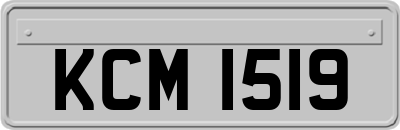 KCM 1519